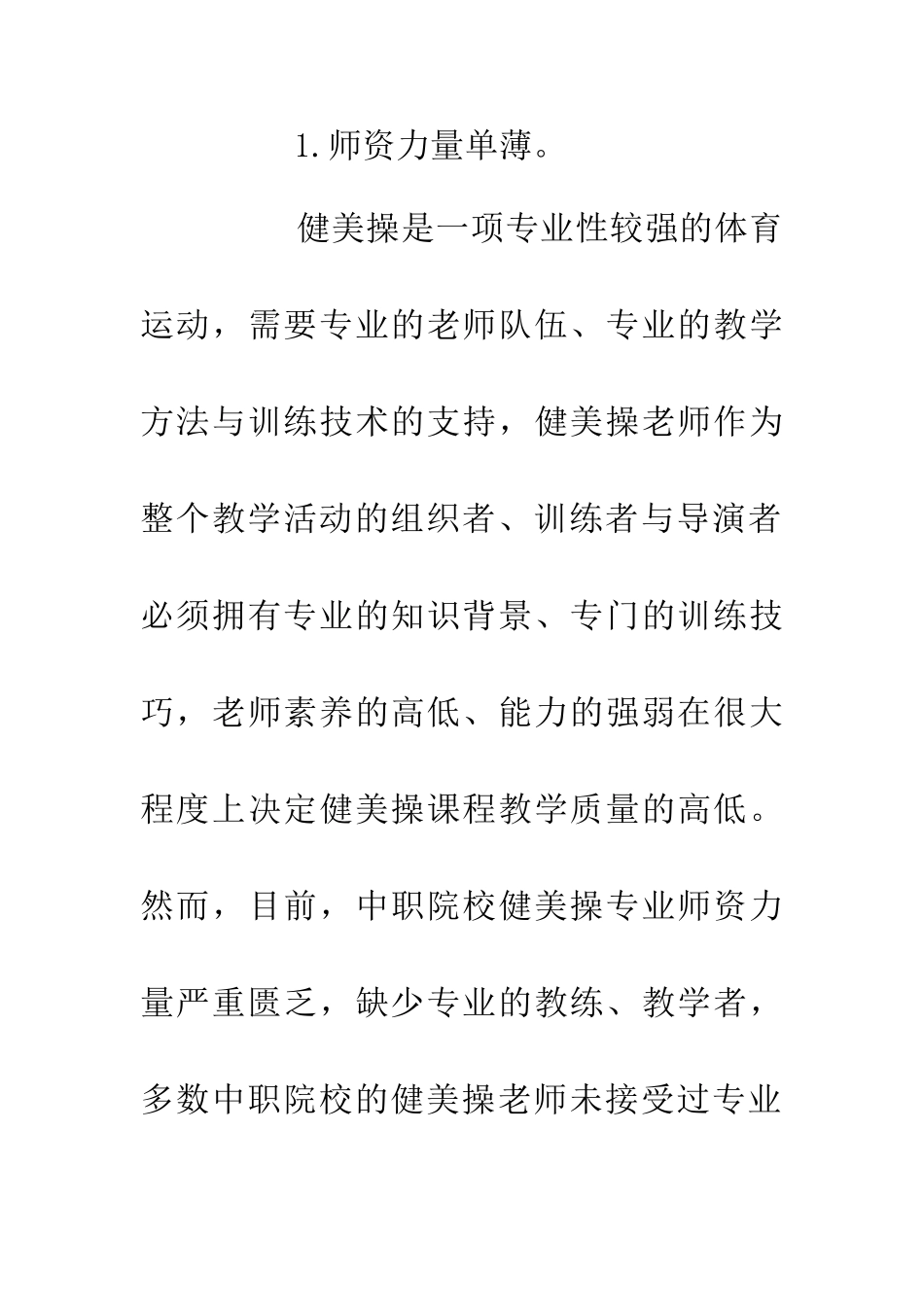 1.师资力量单薄。

健美操是一项专业性较强的体育运动，需要专业的老师队伍、专业的教学方法与训练技术的支持，健美操老师作为整个教学活动的组织者、训练者与导演者必须拥有专业的知识背景、专门的训练技巧，老师素养的高低、能力的强弱在很大程度上决定健美操课程教学质量的高低。然而，目前，中职院校健美操专业师资力量严重匮乏，缺少专业的教练、教学者，多数中职院校的健美操老师未接受过专业